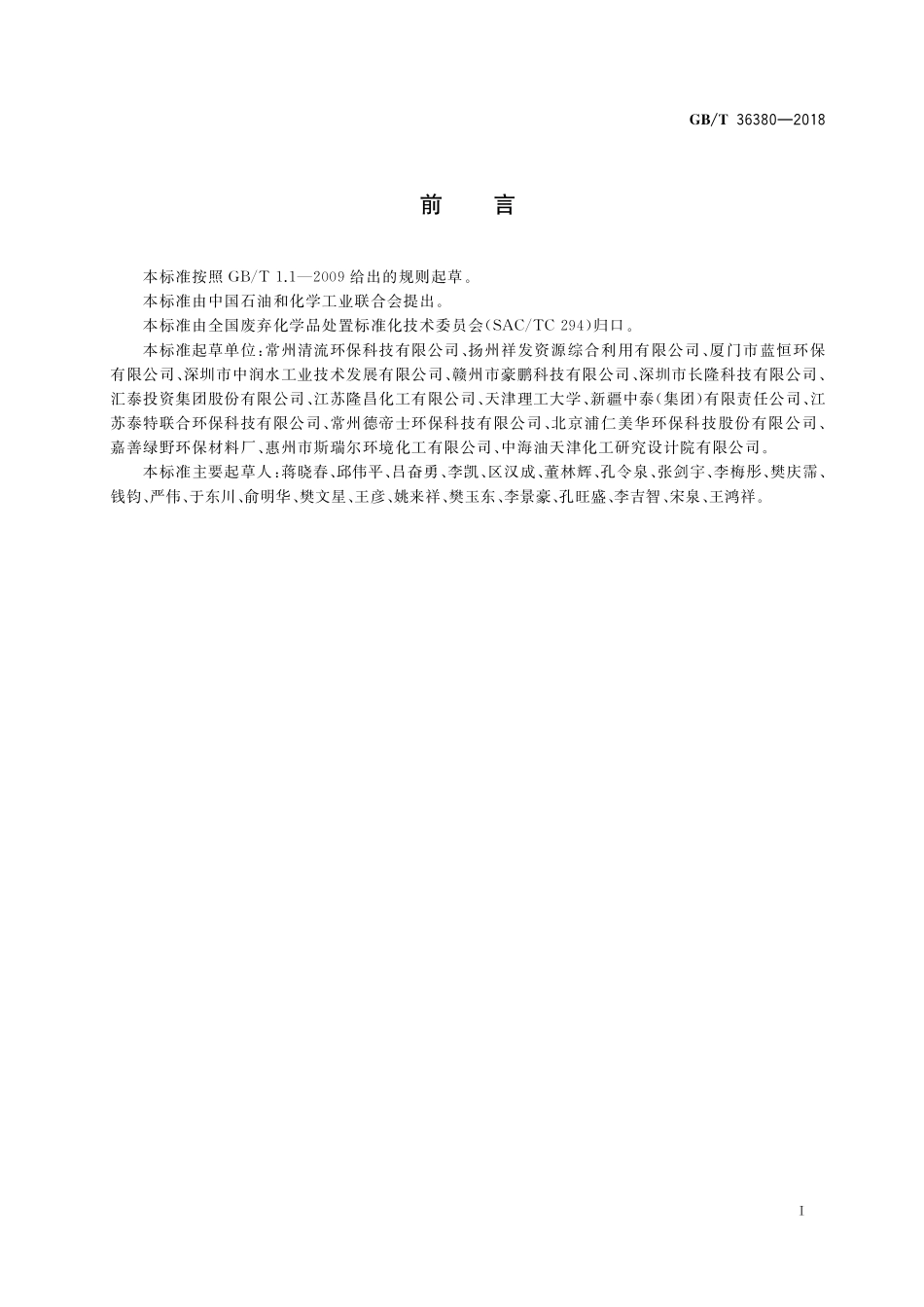 GB/T 36380—2018

前　言

本标准按照 GB/T 1.1—2009 给出的规则起草。

本标准由中国石油和化学工业联合会提出。

本标准由全国废弃化学品处置标准化技术委员会(SAC/TC 294)归口。

本标准起草单位：常州清流环保科技有限公司、扬州祥发资源综合利用有限公司、厦门市蓝恒环保有限公司、深圳市中润水工业技术发展有限公司、赣州市豪鹏科技有限公司、深圳市长隆科技有限公司、汇泰投资集团股份有限公司、江苏隆昌化工有限公司、天津理工大学、新疆中泰(集团)有限责任公司、江苏泰特联合环保科技有限公司、常州德帝士环保科技有限公司、北京浦仁美华环保科技股份有限公司、嘉善绿野环保材料厂、惠州市斯瑞尔环境化工有限公司、中海油天津化工研究设计院有限公司。

本标准主要起草人：蒋晓春、邱伟平、吕奋勇、李凯、区汉成、董林辉、孔令泉、张剑宇、李梅彤、樊庆霈、钱钧、严伟、于东川、俞明华、樊文星、王彦、姚来祥、樊玉东、李景豪、孔旺盛、李吉智、宋泉、王鸿祥。

I